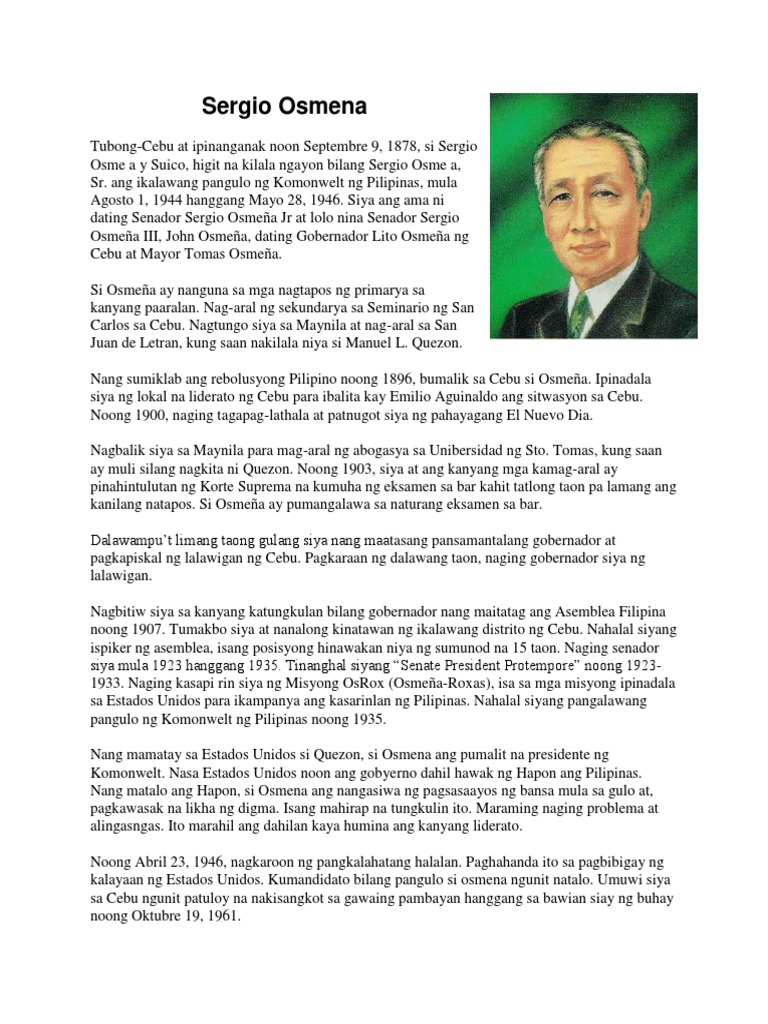 Sergio Osmena

Tubong-Cebu at ipinanganak noon Septembre 9, 1878, si Sergio Osme a y Suico, higit na kilala ngayon bilang Sergio Osme a, Sr. ang ikalawang pangulo ng Komonwelt ng Pilipinas, mula Agosto 1, 1944 hanggang Mayo 28, 1946. Siya ang ama ni dating Senador Sergio Osmeña Jr at lolo nina Senador Sergio Osmeña III, John Osmeña, dating Gobernador Lito Osmeña ng Cebu at Mayor Tomas Osmeña.

Si Osmeña ay nanguna sa mga nagtapos ng primarya sa kanyang paaralan. Nag-aral ng sekundarya sa Seminario ng San Carlos sa Cebu. Nagtungo siya sa Maynila at nag-aral sa San Juan de Letran, kung saan nakilala niya si Manuel L. Quezon.

Nang sumiklab ang rebolusyong Pilipino noong 1896, bumalik sa Cebu si Osmeña. Ipinadala siya ng lokal na liderato ng Cebu para ibalita kay Emilio Aguinaldo ang sitwasyon sa Cebu. Noong 1900, naging tagapag-lathala at patnugot siya ng pahayagang El Nuevo Dia.

Nagbalik siya sa Maynila para mag-aral ng abogasya sa Unibersidad ng Sto. Tomas, kung saan ay muli silang nagkita ni Quezon. Noong 1903, siya at ang kanyang mga kamag-aral ay pinahintulutan ng Korte Suprema na kumuha ng eksamen sa bar kahit tatlong taon pa lamang ang kanilang natapos. Si Osmeña ay pumangalawa sa naturang eksamen sa bar.

Dalawampu't limang taong gulang siya nang maatasang pansamantalang gobernador at pagkapiskal ng lalawigan ng Cebu. Pagkaraan ng dalawang taon, naging gobernador siya ng lalawigan.

Nagbitiw siya sa kanyang katungkulan bilang gobernador nang maitatag ang Asemblea Filipina noong 1907. Tumakbo siya at nanalong kinatawan ng ikalawang distrito ng Cebu. Nahalal siyang ispiker ng asemblea, isang posisyong hinawakan niya ng sumunod na 15 taon. Naging senador siya mula 1923 hanggang 1935. Tinanghal siyang "Senate President Protempore" noong 1923-1933. Naging kasapi rin siya ng Misyong OsRox (Osmeña-Roxas), isa sa mga misyong ipinadala sa Estados Unidos para ikampanya ang kasarinlan ng Pilipinas. Nahalal siyang pangalawang pangulo ng Komonwelt ng Pilipinas noong 1935.

Nang mamatay sa Estados Unidos si Quezon, si Osmena ang pumalit na presidente ng Komonwelt. Nasa Estados Unidos noon ang gobyerno dahil hawak ng Hapon ang Pilipinas. Nang matalo ang Hapon, si Osmena ang nangasiwa ng pagsasaayos ng bansa mula sa gulo at, pagkawasak na likha ng digma. Isang mahirap na tungkulin ito. Maraming naging problema at alingasngas. Ito marahil ang dahilan kaya humina ang kanyang liderato.

Noong Abril 23, 1946, nagkaroon ng pangkalahatang halalan. Paghahanda ito sa pagbibigay ng kalayaan ng Estados Unidos. Kumandidato bilang pangulo si osmena ngunit natalo. Umuwi siya sa Cebu ngunit patuloy na nakisangkot sa gawaing pambayan hanggang sa bawian siay ng buhay noong Oktubre 19, 1961.